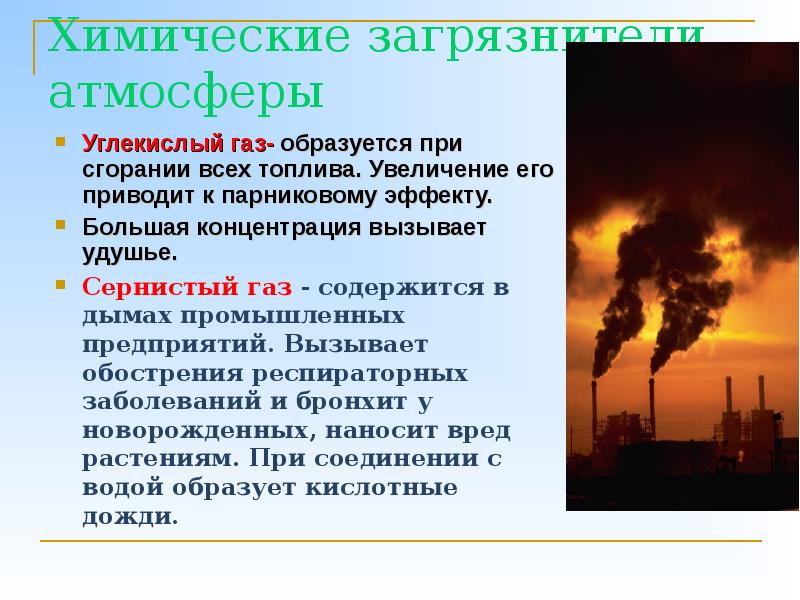 Химические загрязнители атмосферы

Углекислый газ- образуется при сгорании всех топлива. Увеличение его приводит к парниковому эффекту.

Большая концентрация вызывает удушье.

Сернистый газ - содержится в дымах промышленных предприятий. Вызывает обострения респираторных заболеваний и бронхит у новорожденных, наносит вред растениям. При соединении с водой образует кислотные дожди.